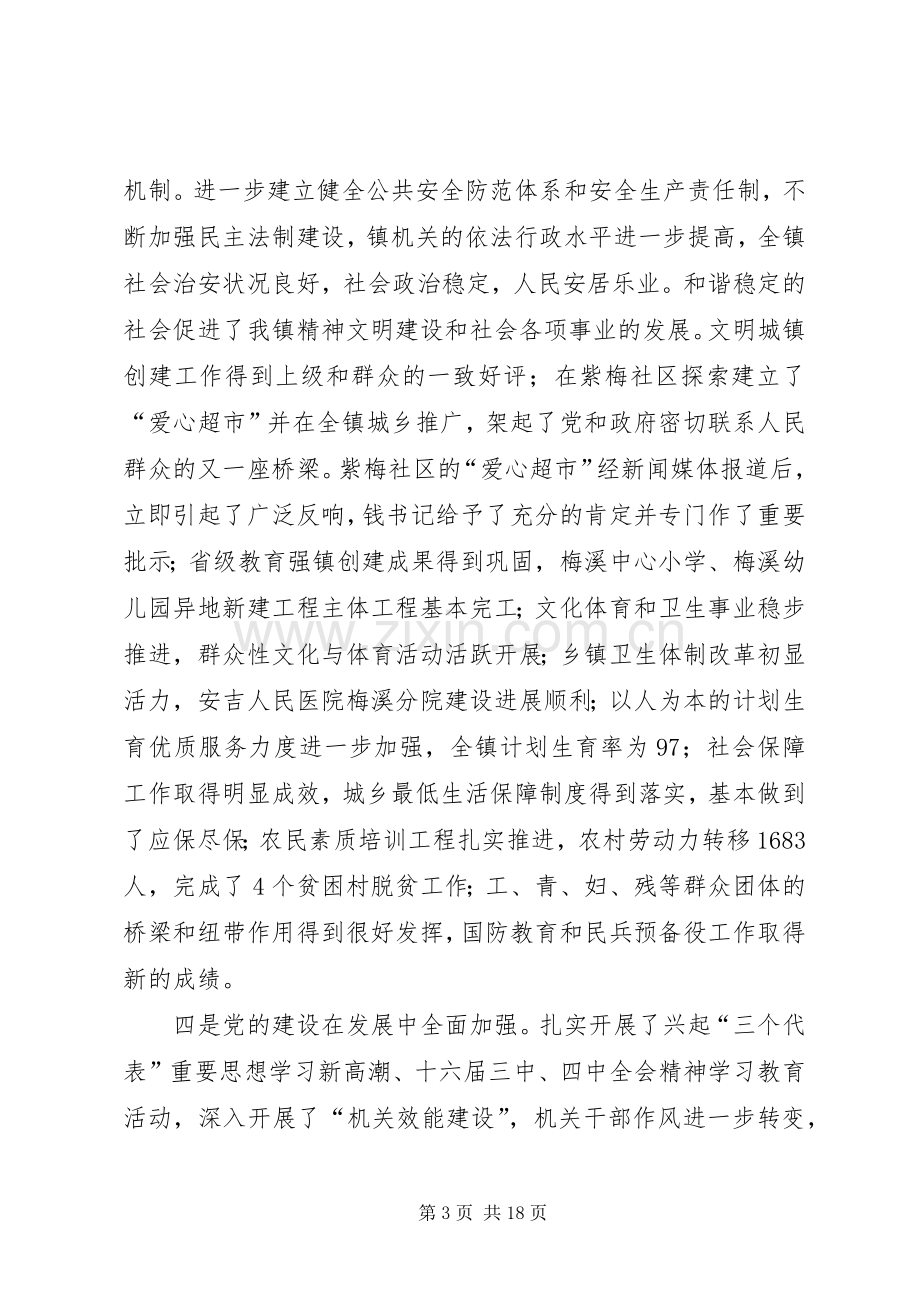 机制。进一步建立健全公共安全防范体系和安全生产责任制，不断加强民主法制建设，镇机关的依法行政水平进一步提高，全镇社会治安状况良好，社会政治稳定，人民安居乐业。和谐稳定的社会促进了我镇精神文明建设和社会各项事业的发展。文明城镇创建工作得到上级和群众的一致好评；在紫梅社区探索建立了“爱心超市”并在全镇城乡推广，架起了党和政府密切联系人民群众的又一座桥梁。紫梅社区的“爱心超市”经新闻媒体报道后，立即引起了广泛反响，钱书记给予了充分的肯定并专门作了重要批示；省级教育强镇创建成果得到巩固，梅溪中心小学、梅溪幼儿园异地新建工程主体工程基本完工；文化体育和卫生事业稳步推进，群众性文化与体育活动活跃开展；乡镇卫生体制改革初显活力，安吉人民医院梅溪分院建设进展顺利；以人为本的计划生育优质服务力度进一步加强，全镇计划生育率为97；社会保障工作取得明显成效，城乡最低生活保障制度得到落实，基本做到了应保尽保；农民素质培训工程扎实推进，农村劳动力转移1683人，完成了4个贫困村脱贫工作；工、青、妇、残等群众团体的桥梁和纽带作用得到很好发挥，国防教育和民兵预备役工作取得新的成绩。

四是党的建设在发展中全面加强。扎实开展了兴起“三个代表”重要思想学习新高潮、十六届三中、四中全会精神学习教育活动，深入开展了“机关效能建设”，机关干部作风进一步转变，

第3页 共18页

www.zixin.com.cn